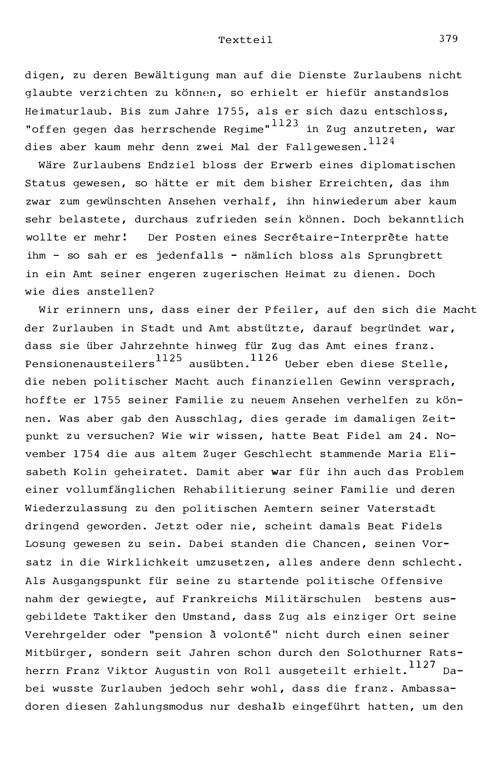 Textteil 379

digen, zu deren Bewältigung man auf die Dienste Zurlaubens nicht glaubte verzichten zu können, so erhielt er hiefür anstandslos Heimaturlaub. Bis zum Jahre 1755, als er sich dazu entschloss, "offen gegen das herrschende Regime"$^{1123}$ in Zug anzutreten, war dies aber kaum mehr denn zwei Mal der Fallgewesen.$^{1124}$

Wäre Zurlaubens Endziel bloss der Erwerb eines diplomatischen Status gewesen, so hätte er mit dem bisher Erreichten, das ihm zwar zum gewünschten Ansehen verhalf, ihn hinwiederum aber kaum sehr belastete, durchaus zufrieden sein können. Doch bekanntlich wollte er mehr! Der Posten eines Secrétaire-Interprète hatte ihm - so sah er es jedenfalls - nämlich bloss als Sprungbrett in ein Amt seiner engeren zugerischen Heimat zu dienen. Doch wie dies anstellen?

Wir erinnern uns, dass einer der Pfeiler, auf den sich die Macht der Zurlauben in Stadt und Amt abstützte, darauf begründet war, dass sie über Jahrzehnte hinweg für Zug das Amt eines franz. Pensionenausteilers$^{1125}$ ausübten.$^{1126}$ Ueber eben diese Stelle, die neben politischer Macht auch finanziellen Gewinn versprach, hoffte er 1755 seiner Familie zu neuem Ansehen verhelfen zu können. Was aber gab den Ausschlag, dies gerade im damaligen Zeitpunkt zu versuchen? Wie wir wissen, hatte Beat Fidel am 24. November 1754 die aus altem Zuger Geschlecht stammende Maria Elisabeth Kolin geheiratet. Damit aber war für ihn auch das Problem einer vollumfänglichen Rehabilitierung seiner Familie und deren Wiederzulassung zu den politischen Aemtern seiner Vaterstadt dringend geworden. Jetzt oder nie, scheint damals Beat Fidels Losung gewesen zu sein. Dabei standen die Chancen, seinen Vorsatz in die Wirklichkeit umzusetzen, alles andere denn schlecht. Als Ausgangspunkt für seine zu startende politische Offensive nahm der gewiegte, auf Frankreichs Militärschulen bestens ausgebildete Taktiker den Umstand, dass Zug als einziger Ort seine Verehrgelder oder "pension à volonté" nicht durch einen seiner Mitbürger, sondern seit Jahren schon durch den Solothurner Ratsherrn Franz Viktor Augustin von Roll ausgeteilt erhielt.$^{1127}$ Dabei wusste Zurlauben jedoch sehr wohl, dass die franz. Ambassadoren diesen Zahlungsmodus nur deshalb eingeführt hatten, um den